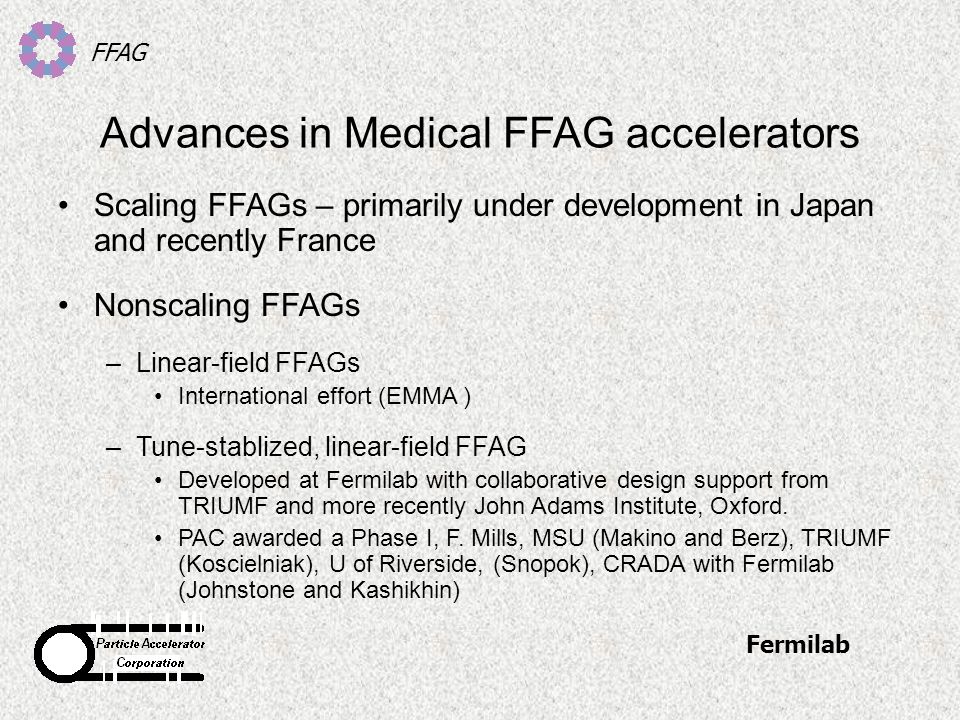 FFAG

Advances in Medical FFAG accelerators

• Scaling FFAGs – primarily under development in Japan and recently France

• Nonscaling FFAGs

– Linear-field FFAGs

• International effort (EMMA )

– Tune-stablized, linear-field FFAG

• Developed at Fermilab with collaborative design support from TRIUMF and more recently John Adams Institute, Oxford.

• PAC awarded a Phase I, F. Mills, MSU (Makino and Berz), TRIUMF (Koscielniak), U of Riverside, (Snopok), CRADA with Fermilab (Johnstone and Kashikhin)

Particle Accelerator Corporation

Fermilab